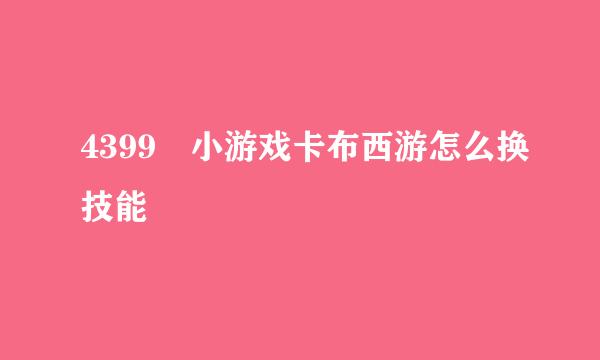 4399 小游戏卡布西游怎么换技能